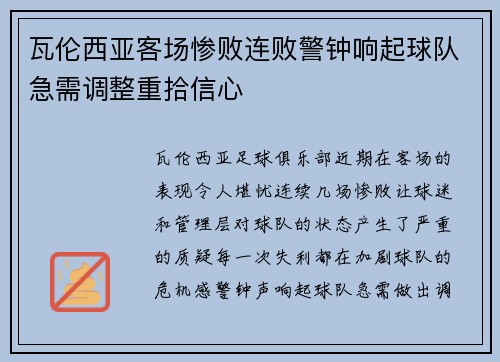 瓦伦西亚客场惨败连败警钟响起球队急需调整重拾信心

瓦伦西亚足球俱乐部近期在客场的表现令人堪忧连续几场惨败让球迷和管理层对球队的状态产生了严重的质疑每一次失利都在加剧球队的危机感警钟声响起球队急需做出调